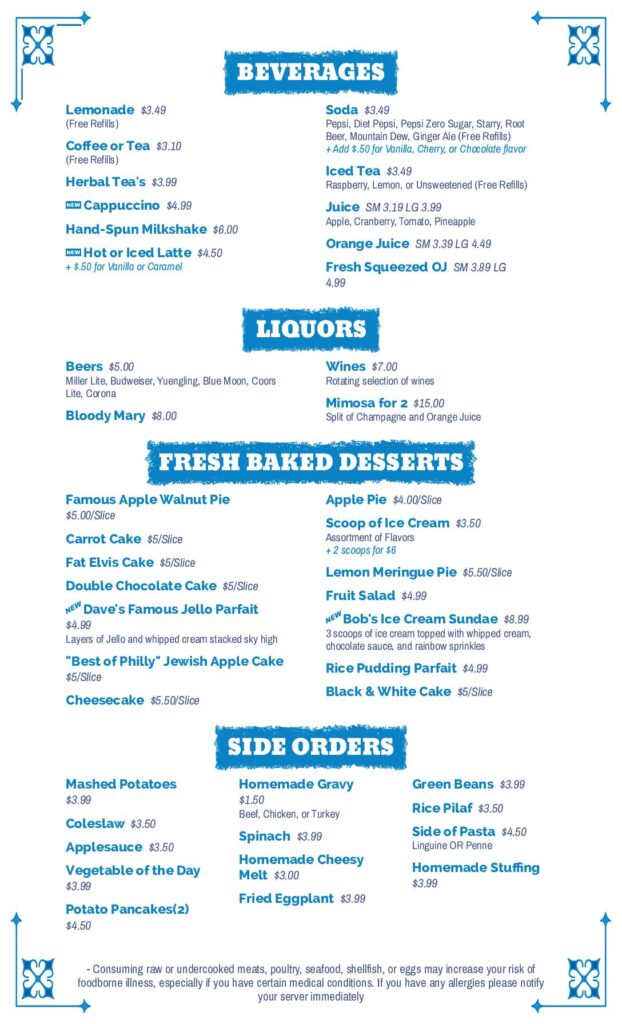 BEVERAGES

Lemonade $3.49
(Free Refills)

Coffee or Tea $3.10
(Free Refills)

Herbal Tea's $3.99

NEW Cappuccino $4.99

Hand-Spun Milkshake $6.00

NEW Hot or Iced Latte $4.50
+ $.50 for Vanilla or Caramel

Soda $3.49
Pepsi, Diet Pepsi, Pepsi Zero Sugar, Starry, Root Beer, Mountain Dew, Ginger Ale (Free Refills)
+ Add $.50 for Vanilla, Cherry, or Chocolate flavor

Iced Tea $3.49
Raspberry, Lemon, or Unsweetened (Free Refills)

Juice SM 3.19 LG 3.99
Apple, Cranberry, Tomato, Pineapple

Orange Juice SM 3.39 LG 4.49

Fresh Squeezed OJ SM 3.89 LG 4.99

LIQUORS

Beers $5.00
Miller Lite, Budweiser, Yuengling, Blue Moon, Coors Lite, Corona

Bloody Mary $8.00

Wines $7.00
Rotating selection of wines

Mimosa for 2 $15.00
Split of Champagne and Orange Juice

FRESH BAKED DESSERTS

Famous Apple Walnut Pie
$5.00/Slice

Carrot Cake $5/Slice

Fat Elvis Cake $5/Slice

Double Chocolate Cake $5/Slice

NEW Dave's Famous Jello Parfait
$4.99
Layers of Jello and whipped cream stacked sky high

"Best of Philly" Jewish Apple Cake
$5/Slice

Cheesecake $5.50/Slice

Apple Pie $4.00/Slice

Scoop of Ice Cream $3.50
Assortment of Flavors
+ 2 scoops for $6

Lemon Meringue Pie $5.50/Slice

Fruit Salad $4.99

NEW Bob's Ice Cream Sundae $8.99
3 scoops of ice cream topped with whipped cream, chocolate sauce, and rainbow sprinkles

Rice Pudding Parfait $4.99

Black & White Cake $5/Slice

SIDE ORDERS

Mashed Potatoes
$3.99

Coleslaw $3.50

Applesauce $3.50

Vegetable of the Day
$3.99

Potato Pancakes(2)
$4.50

Homemade Gravy
$1.50
Beef, Chicken, or Turkey

Spinach $3.99

Homemade Cheesy Melt $3.00

Fried Eggplant $3.99

Green Beans $3.99

Rice Pilaf $3.50

Side of Pasta $4.50
Linguine OR Penne

Homemade Stuffing
$3.99

- Consuming raw or undercooked meats, poultry, seafood, shellfish, or eggs may increase your risk of foodborne illness, especially if you have certain medical conditions. If you have any allergies please notify your server immediately